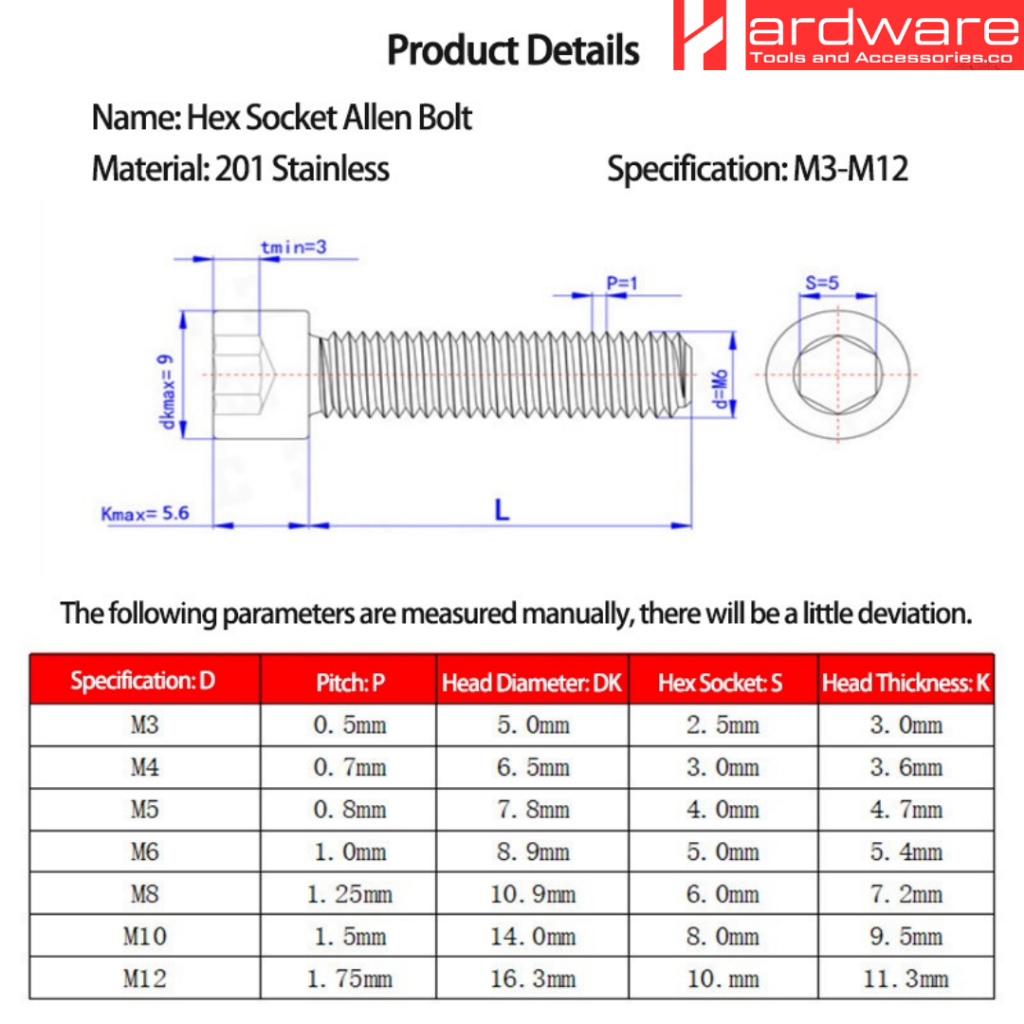 Product Details

HARDWARE
Tools and Accessories.co

Name: Hex Socket Allen Bolt

Material: 201 Stainless

Specification: M3-M12

tmin=3

P=1

S=5

dkmax= 9

d=M6

Kmax= 5.6

L

The following parameters are measured manually, there will be a little deviation.

| Specification: D | Pitch: P | Head Diameter: DK | Hex Socket: S | Head Thickness: K |
|---|---|---|---|---|
| M3 | 0. 5mm | 5. 0mm | 2. 5mm | 3. 0mm |
| M4 | 0. 7mm | 6. 5mm | 3. 0mm | 3. 6mm |
| M5 | 0. 8mm | 7. 8mm | 4. 0mm | 4. 7mm |
| M6 | 1. 0mm | 8. 9mm | 5. 0mm | 5. 4mm |
| M8 | 1. 25mm | 10. 9mm | 6. 0mm | 7. 2mm |
| M10 | 1. 5mm | 14. 0mm | 8. 0mm | 9. 5mm |
| M12 | 1. 75mm | 16. 3mm | 10. mm | 11. 3mm |